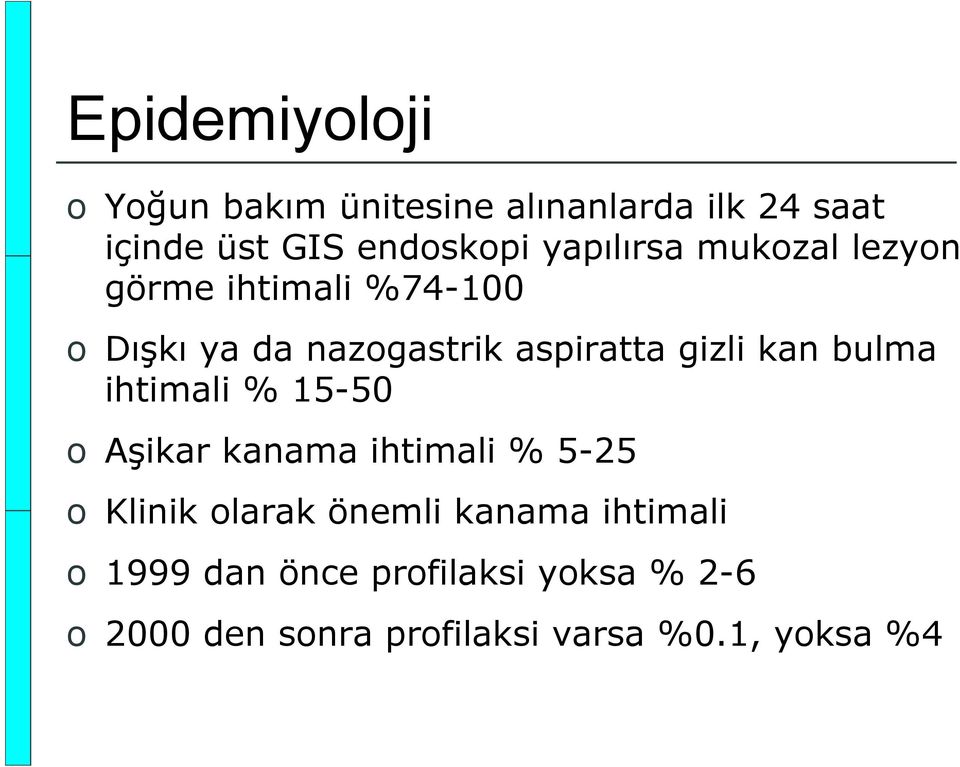 Epidemiyoloji

o Yoğun bakım ünitesine alınanlarda ilk 24 saat içinde üst GIS endoskopi yapılırsa mukozal lezyon görme ihtimali %74-100

o Dışkı ya da nazogastrik aspiratta gizli kan bulma ihtimali % 15-50

o Aşikar kanama ihtimali % 5-25

o Klinik olarak önemli kanama ihtimali

o 1999 dan önce profilaksi yoksa % 2-6

o 2000 den sonra profilaksi varsa %0.1, yoksa %4